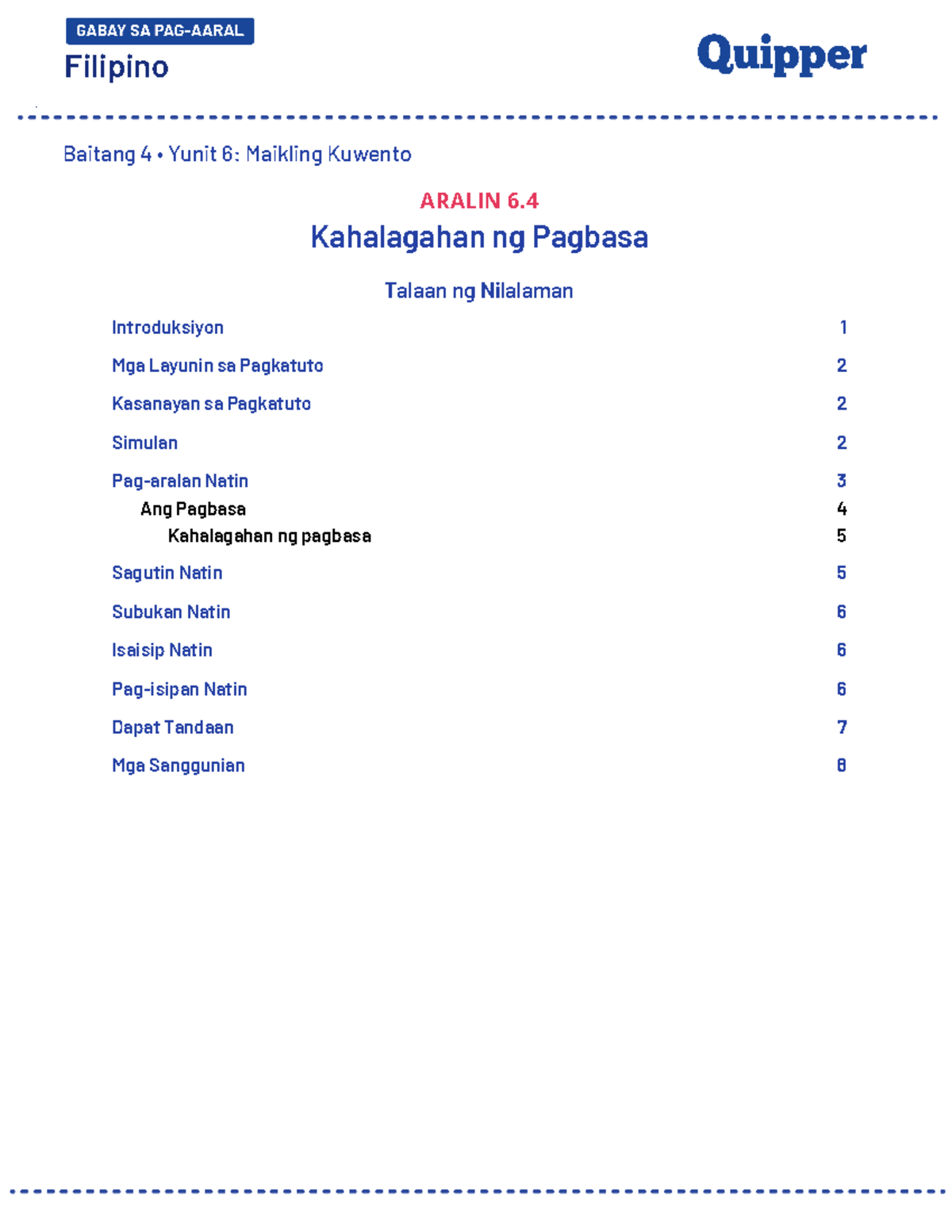 GABAY SA PAG-AARAL
Filipino

Quipper

Baitang 4 • Yunit 6: Maikling Kuwento

ARALIN 6.4
Kahalagahan ng Pagbasa

Talaan ng Nilalaman

Introduksiyon 1
Mga Layunin sa Pagkatuto 2
Kasanayan sa Pagkatuto 2
Simulan 2
Pag-aralan Natin 3
Ang Pagbasa 4
Kahalagahan ng pagbasa 5
Sagutin Natin 5
Subukan Natin 6
Isaisip Natin 6
Pag-isipan Natin 6
Dapat Tandaan 7
Mga Sanggunian 8